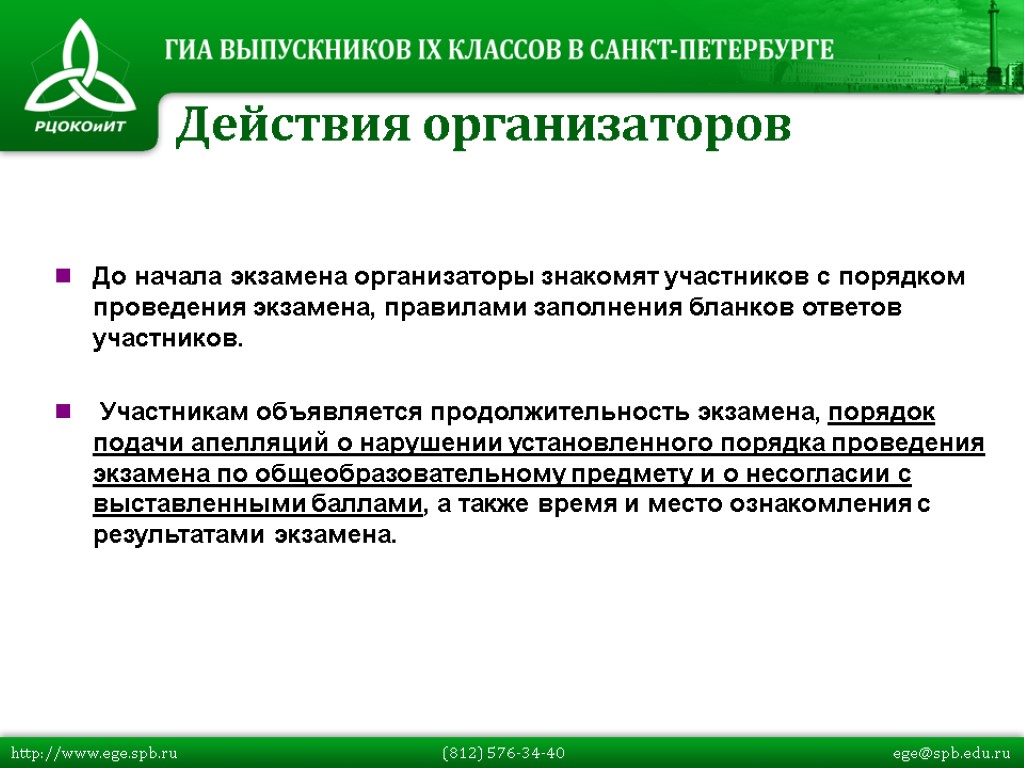 РЦОКОиИТ

ГИА ВЫПУСКНИКОВ IX КЛАССОВ В САНКТ-ПЕТЕРБУРГЕ

Действия организаторов

До начала экзамена организаторы знакомят участников с порядком проведения экзамена, правилами заполнения бланков ответов участников.

Участникам объявляется продолжительность экзамена, порядок подачи апелляций о нарушении установленного порядка проведения экзамена по общеобразовательному предмету и о несогласии с выставленными баллами, а также время и место ознакомления с результатами экзамена.

http://www.ege.spb.ru (812) 576-34-40 ege@spb.edu.ru